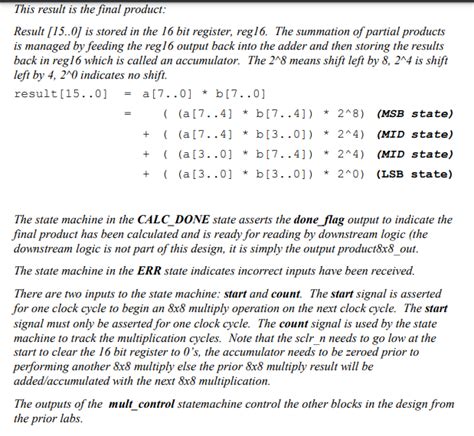 This result is the final product:

Result [15..0] is stored in the 16 bit register, reg16. The summation of partial products is managed by feeding the reg16 output back into the adder and then storing the results back in reg16 which is called an accumulator. The 2^8 means shift left by 8, 2^4 is shift left by 4, 2^0 indicates no shift.

result[15..0] = a[7..0] * b[7..0]
= ( (a[7..4] * b[7..4]) * 2^8) (MSB state)
+ ( (a[7..4] * b[3..0]) * 2^4) (MID state)
+ ( (a[3..0] * b[7..4]) * 2^4) (MID state)
+ ( (a[3..0] * b[3..0]) * 2^0) (LSB state)

The state machine in the CALC_DONE state asserts the done_flag output to indicate the final product has been calculated and is ready for reading by downstream logic (the downstream logic is not part of this design, it is simply the output product8x8_out.

The state machine in the ERR state indicates incorrect inputs have been received.

There are two inputs to the state machine: start and count. The start signal is asserted for one clock cycle to begin an 8x8 multiply operation on the next clock cycle. The start signal must only be asserted for one clock cycle. The count signal is used by the state machine to track the multiplication cycles. Note that the sclr_n needs to go low at the start to clear the 16 bit register to 0's, the accumulator needs to be zeroed prior to performing another 8x8 multiply else the prior 8x8 multiply result will be added/accumulated with the next 8x8 multiplication.

The outputs of the mult_control statemachine control the other blocks in the design from the prior labs.